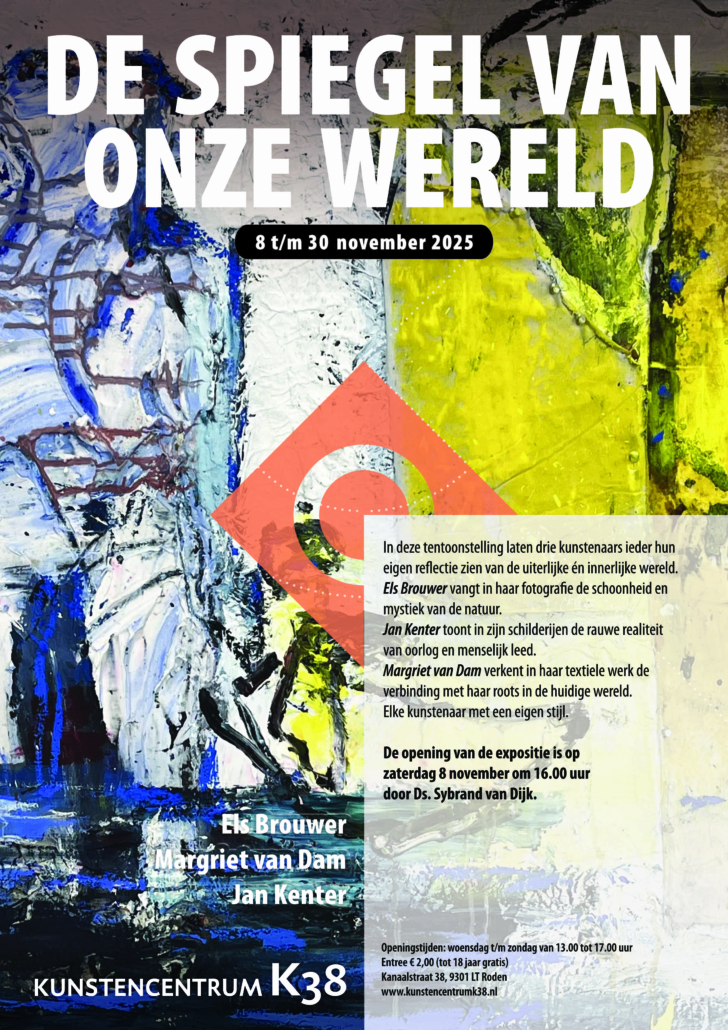 DE SPIEGEL VAN ONZE WERELD

8 t/m 30 november 2025

In deze tentoonstelling laten drie kunstenaars ieder hun eigen reflectie zien van de uiterlijke én innerlijke wereld.
Els Brouwer vangt in haar fotografie de schoonheid en mystiek van de natuur.
Jan Kenter toont in zijn schilderijen de rauwe realiteit van oorlog en menselijk leed.
Margriet van Dam verkent in haar textiele werk de verbinding met haar roots in de huidige wereld.
Elke kunstenaar met een eigen stijl.

De opening van de expositie is op zaterdag 8 november om 16.00 uur door Ds. Sybrand van Dijk.

Els Brouwer
Margriet van Dam
Jan Kenter

KUNSTENCENTRUM K38

Openingstijden: woensdag t/m zondag van 13.00 tot 17.00 uur
Entree € 2,00 (tot 18 jaar gratis)
Kanaalstraat 38, 9301 LT Roden
www.kunstencentrumk38.nl